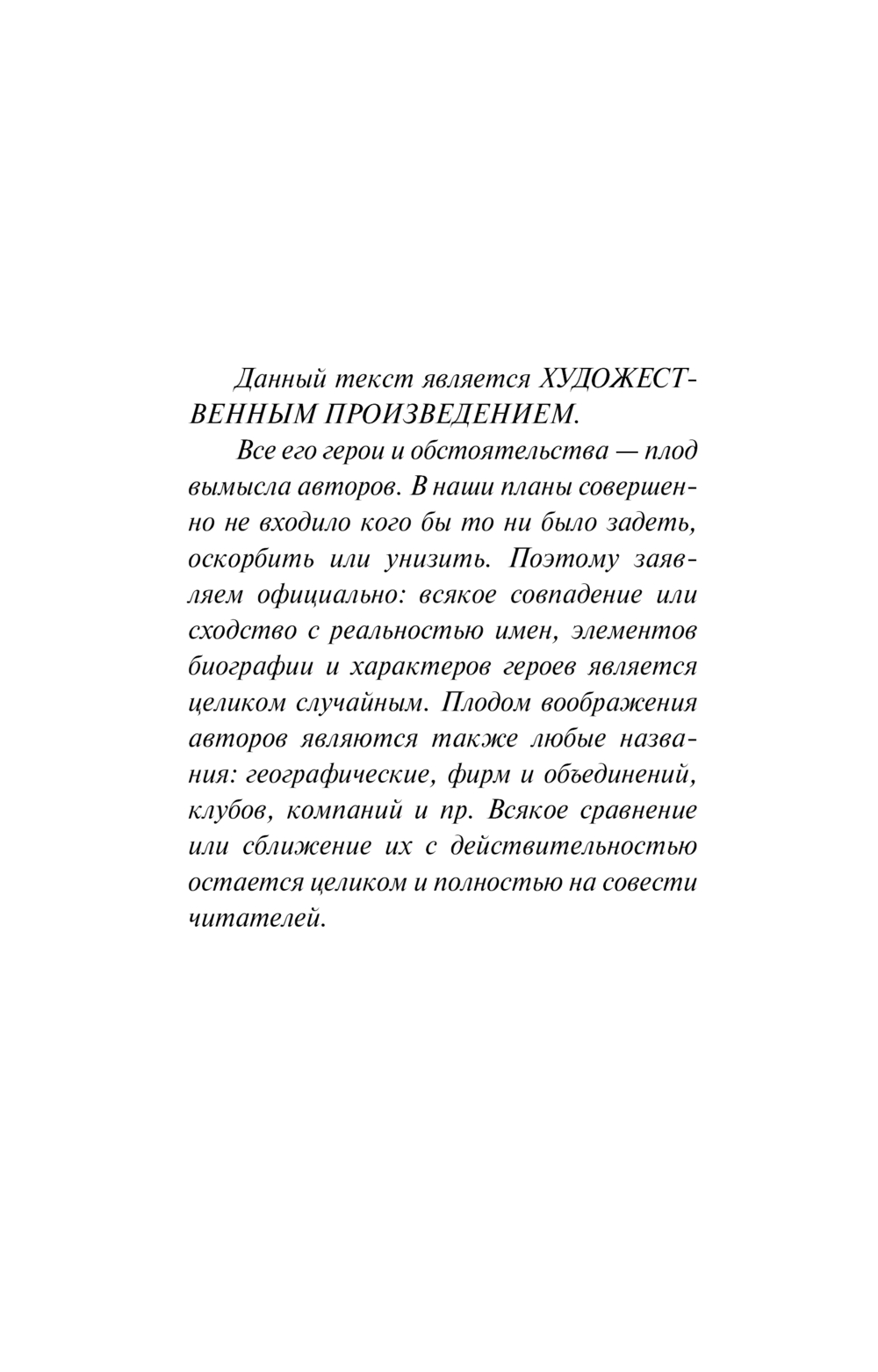 Данный текст является ХУДОЖЕСТВЕННЫМ ПРОИЗВЕДЕНИЕМ.

Все его герои и обстоятельства — плод вымысла авторов. В наши планы совершенно не входило кого бы то ни было задеть, оскорбить или унизить. Поэтому заявляем официально: всякое совпадение или сходство с реальностью имен, элементов биографии и характеров героев является целиком случайным. Плодом воображения авторов являются также любые названия: географические, фирм и объединений, клубов, компаний и пр. Всякое сравнение или сближение их с действительностью остается целиком и полностью на совести читателей.